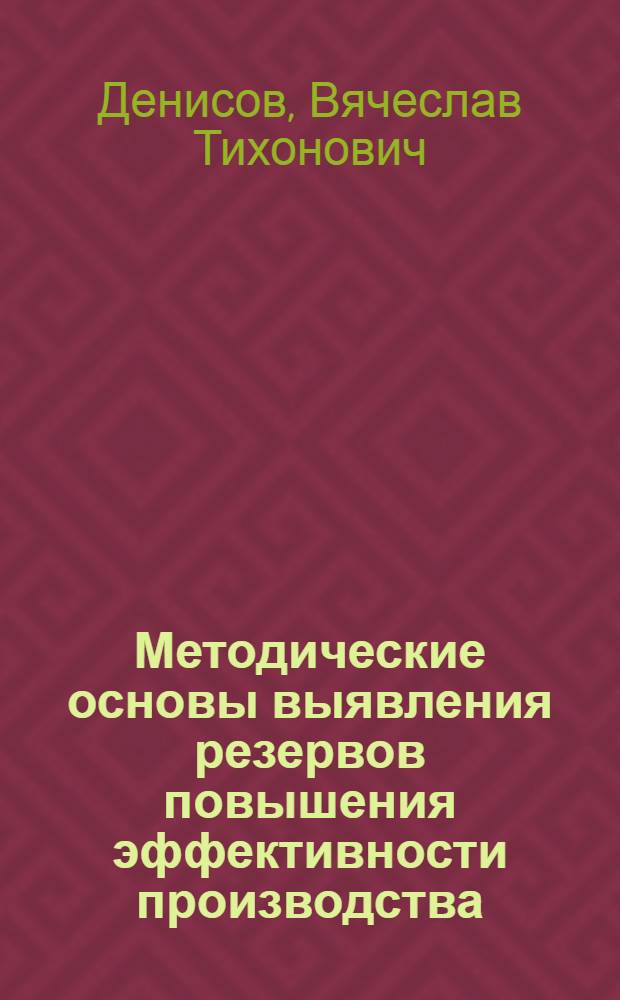 Денисов, Вячеслав Тихонович

Методические основы выявления резервов повышения эффективности производства